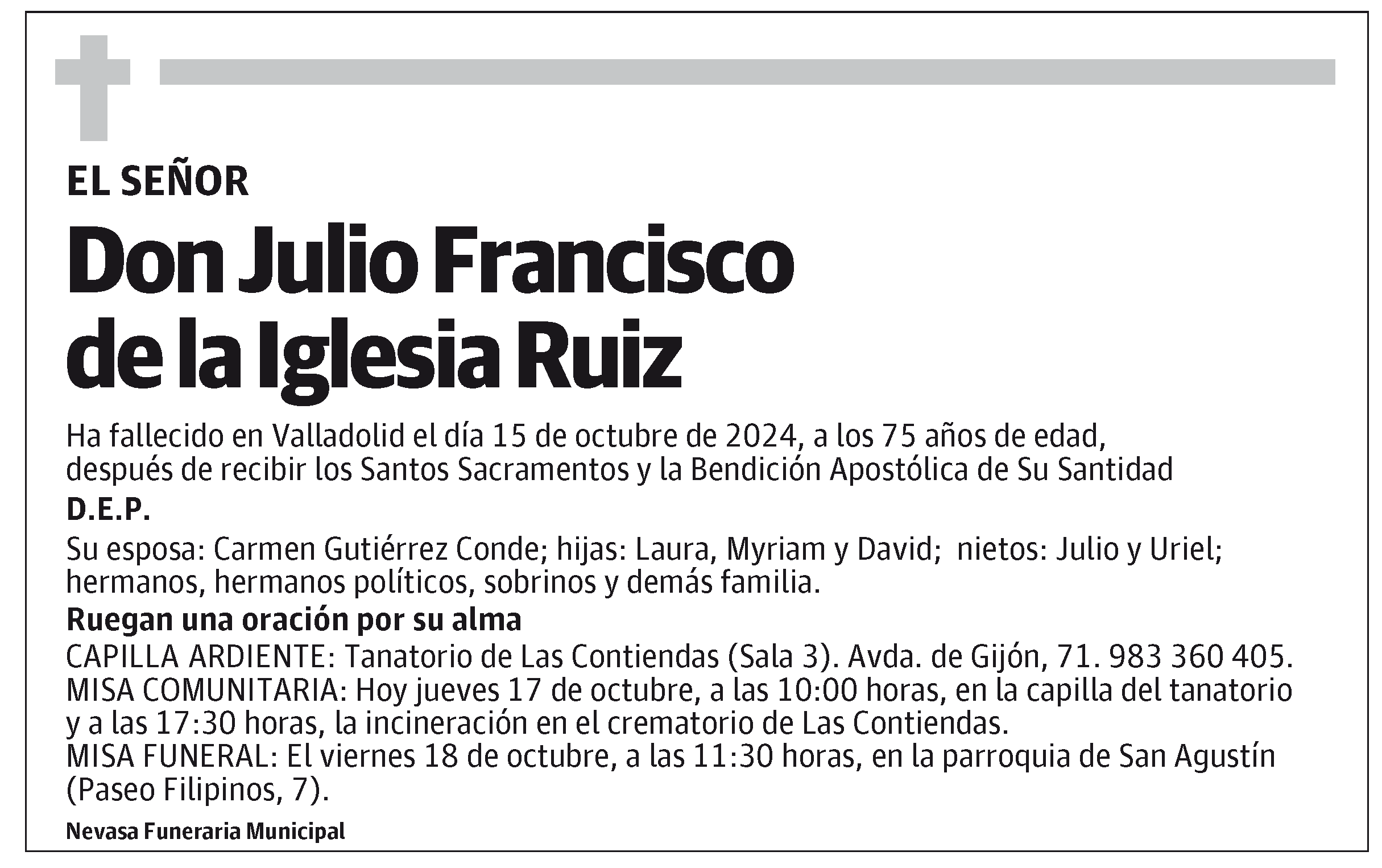 EL SEÑOR

Don Julio Francisco de la Iglesia Ruiz

Ha fallecido en Valladolid el día 15 de octubre de 2024, a los 75 años de edad, después de recibir los Santos Sacramentos y la Bendición Apostólica de Su Santidad

D.E.P.

Su esposa: Carmen Gutiérrez Conde; hijas: Laura, Myriam y David; nietos: Julio y Uriel; hermanos, hermanos políticos, sobrinos y demás familia.

Ruegan una oración por su alma

CAPILLA ARDIENTE: Tanatorio de Las Contiendas (Sala 3). Avda. de Gijón, 71. 983 360 405.
MISA COMUNITARIA: Hoy jueves 17 de octubre, a las 10:00 horas, en la capilla del tanatorio y a las 17:30 horas, la incineración en el crematorio de Las Contiendas.
MISA FUNERAL: El viernes 18 de octubre, a las 11:30 horas, en la parroquia de San Agustín (Paseo Filipinos, 7).

Nevasa Funeraria Municipal